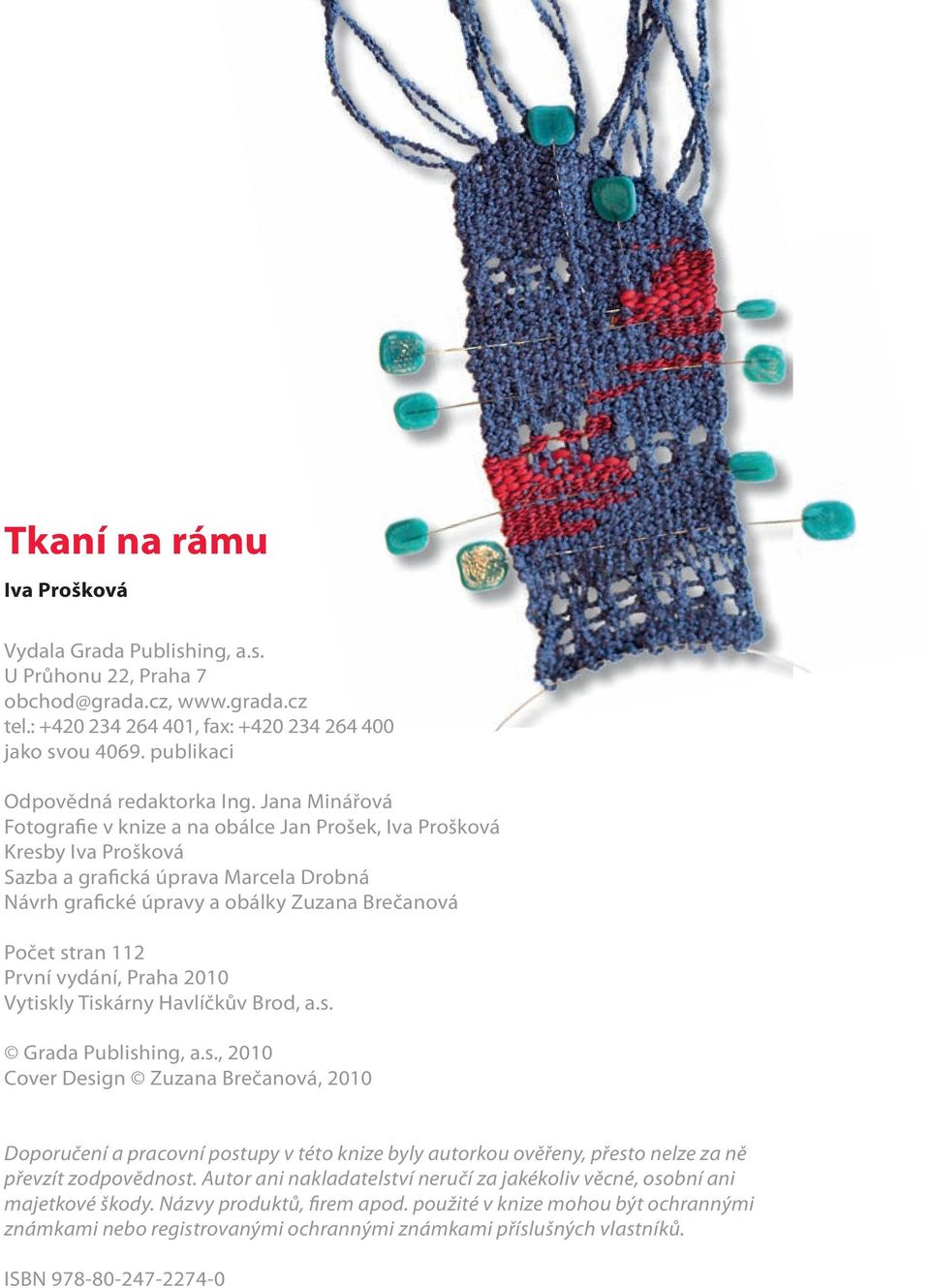 Tkaní na rámu

Iva Prošková

Vydala Grada Publishing, a.s.
U Průhonu 22, Praha 7
obchod@grada.cz, www.grada.cz
tel.: +420 234 264 401, fax: +420 234 264 400
jako svou 4069. publikaci

Odpovědná redaktorka Ing. Jana Minářová
Fotografie v knize a na obálce Jan Prošek, Iva Prošková
Kresby Iva Prošková
Sazba a grafická úprava Marcela Drobná
Návrh grafické úpravy a obálky Zuzana Brečanová

Počet stran 112
První vydání, Praha 2010
Vytiskly Tiskárny Havlíčkův Brod, a.s.

© Grada Publishing, a.s., 2010
Cover Design © Zuzana Brečanová, 2010

Doporučení a pracovní postupy v této knize byly autorkou ověřeny, přesto nelze za ně převzít zodpovědnost. Autor ani nakladatelství neručí za jakékoliv věcné, osobní ani majetkové škody. Názvy produktů, firem apod. použité v knize mohou být ochrannými známkami nebo registrovanými ochrannými známkami příslušných vlastníků.

ISBN 978-80-247-2274-0